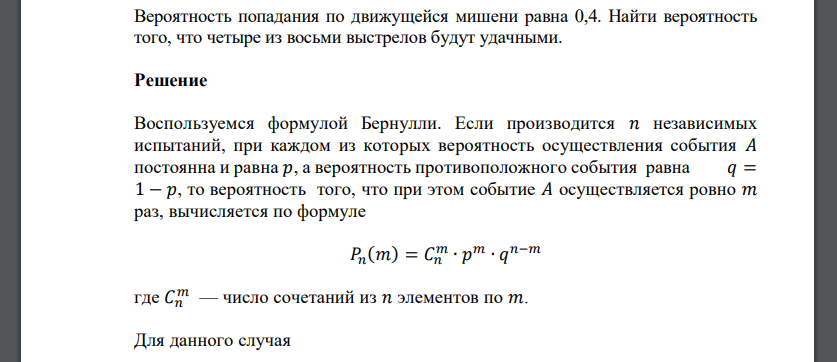 Вероятность попадания по движущейся мишени равна 0,4. Найти вероятность того, что четыре из восьми выстрелов будут удачными.

Решение

Воспользуемся формулой Бернулли. Если производится $n$ независимых испытаний, при каждом из которых вероятность осуществления события $A$ постоянна и равна $p$, а вероятность противоположного события равна $q = 1 - p$, то вероятность того, что при этом событие $A$ осуществляется ровно $m$ раз, вычисляется по формуле

$P_n(m) = C_n^m \cdot p^m \cdot q^{n-m}$

где $C_n^m$ — число сочетаний из $n$ элементов по $m$.

Для данного случая